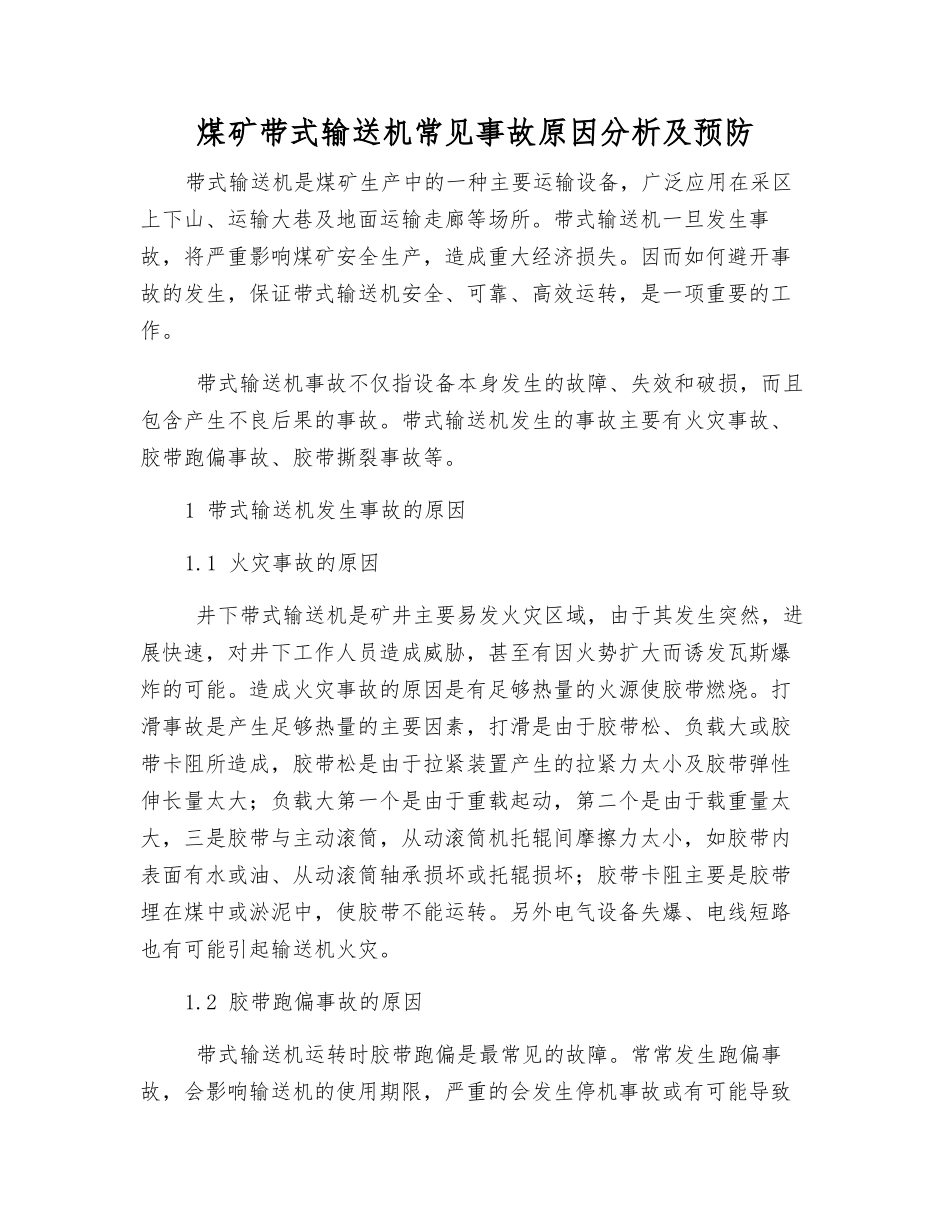 煤矿带式输送机常见事故原因分析及预防

带式输送机是煤矿生产中的一种主要运输设备，广泛应用在采区上下山、运输大巷及地面运输走廊等场所。带式输送机一旦发生事故，将严重影响煤矿安全生产，造成重大经济损失。因而如何避开事故的发生，保证带式输送机安全、可靠、高效运转，是一项重要的工作。

带式输送机事故不仅指设备本身发生的故障、失效和破损，而且包含产生不良后果的事故。带式输送机发生的事故主要有火灾事故、胶带跑偏事故、胶带撕裂事故等。

1 带式输送机发生事故的原因

1.1 火灾事故的原因

井下带式输送机是矿井主要易发火灾区域，由于其发生突然，进展快速，对井下工作人员造成威胁，甚至有因火势扩大而诱发瓦斯爆炸的可能。造成火灾事故的原因是有足够热量的火源使胶带燃烧。打滑事故是产生足够热量的主要因素，打滑是由于胶带松、负载大或胶带卡阻所造成，胶带松是由于拉紧装置产生的拉紧力太小及胶带弹性伸长量太大；负载大第一个是由于重载起动，第二个是由于载重量太大，三是胶带与主动滚筒，从动滚筒机托辊间摩擦力太小，如胶带内表面有水或油、从动滚筒轴承损坏或托辊损坏；胶带卡阻主要是胶带埋在煤中或淤泥中，使胶带不能运转。另外电气设备失爆、电线短路也有可能引起输送机火灾。

1.2 胶带跑偏事故的原因

带式输送机运转时胶带跑偏是最常见的故障。常常发生跑偏事故，会影响输送机的使用期限，严重的会发生停机事故或有可能导致